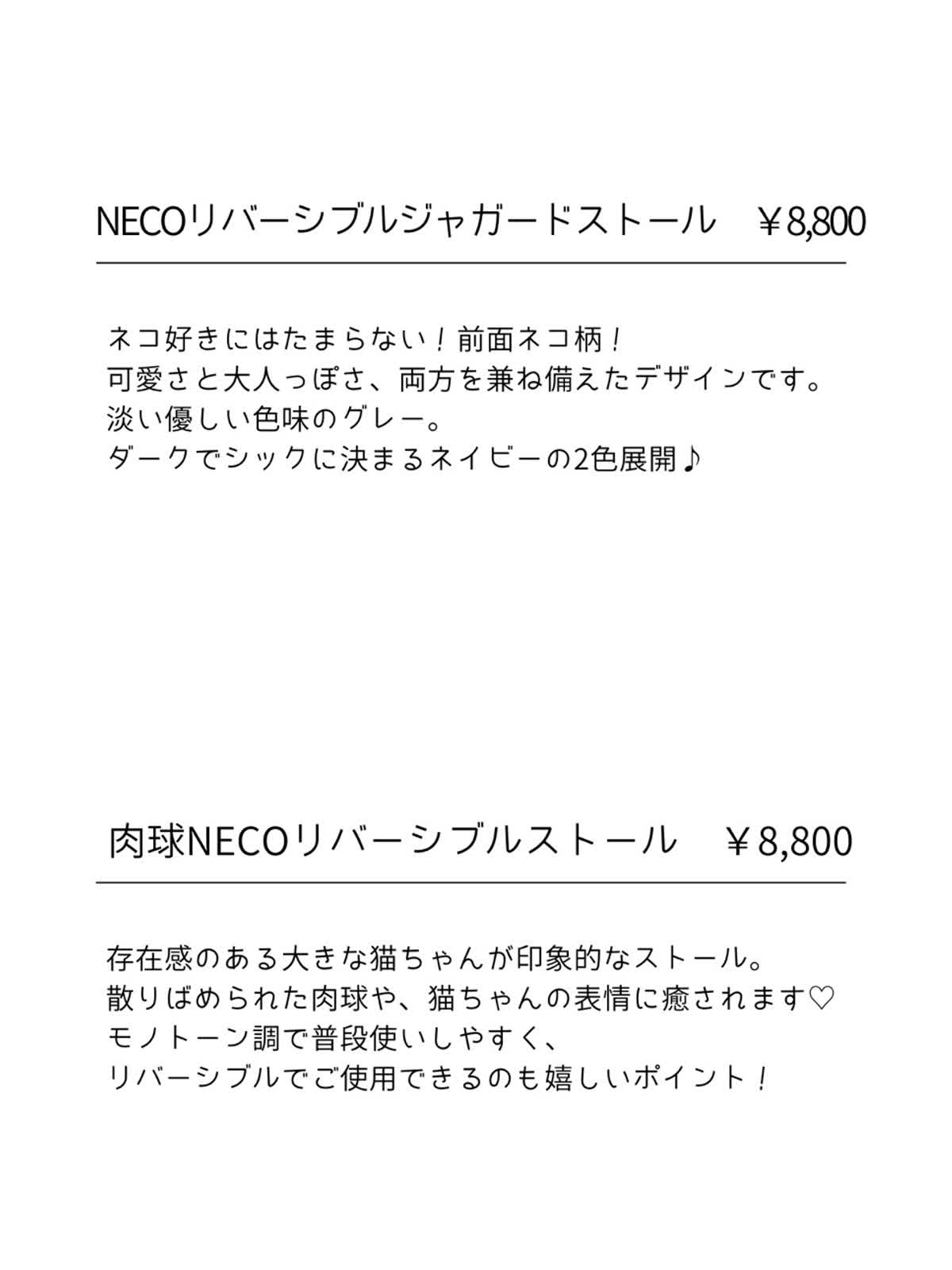 NECOリバーシブルジャガードストール ￥8,800

ネコ好きにはたまらない！前面ネコ柄！
可愛さと大人っぽさ、両方を兼ね備えたデザインです。
淡い優しい色味のグレー。
ダークでシックに決まるネイビーの2色展開♪

肉球NECOリバーシブルストール ￥8,800

存在感のある大きな猫ちゃんが印象的なストール。
散りばめられた肉球や、猫ちゃんの表情に癒されます♡
モノトーン調で普段使いしやすく、
リバーシブルでご使用できるのも嬉しいポイント！